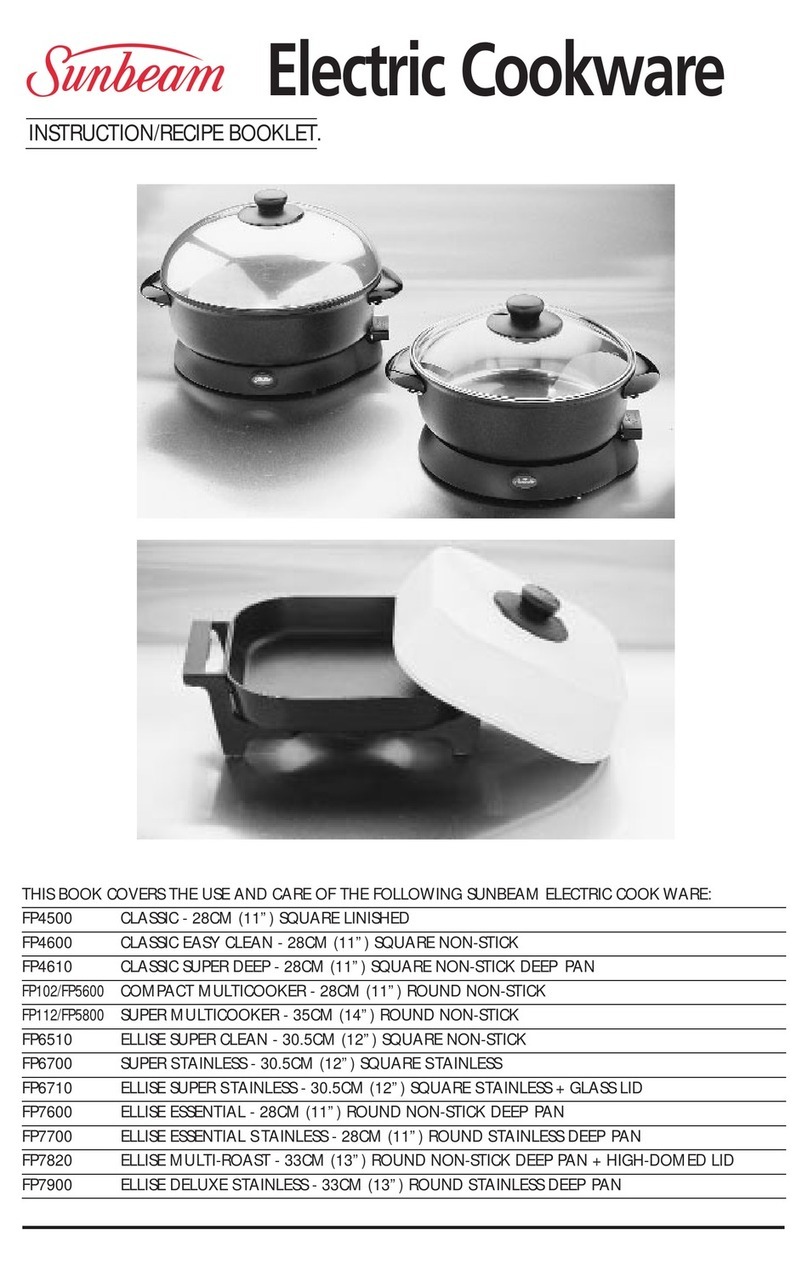 Sunbeam Electric Cookware

INSTRUCTION/RECIPE BOOKLET.

THIS BOOK COVERS THE USE AND CARE OF THE FOLLOWING SUNBEAM ELECTRIC COOK WARE:

| | |
|---|---|
| FP4500 | CLASSIC - 28CM (11") SQUARE LINISHED |
| FP4600 | CLASSIC EASY CLEAN - 28CM (11") SQUARE NON-STICK |
| FP4610 | CLASSIC SUPER DEEP - 28CM (11") SQUARE NON-STICK DEEP PAN |
| FP102/FP5600 | COMPACT MULTICOOKER - 28CM (11") ROUND NON-STICK |
| FP112/FP5800 | SUPER MULTICOOKER - 35CM (14") ROUND NON-STICK |
| FP6510 | ELLISE SUPER CLEAN - 30.5CM (12") SQUARE NON-STICK |
| FP6700 | SUPER STAINLESS - 30.5CM (12") SQUARE STAINLESS |
| FP6710 | ELLISE SUPER STAINLESS - 30.5CM (12") SQUARE STAINLESS + GLASS LID |
| FP7600 | ELLISE ESSENTIAL - 28CM (11") ROUND NON-STICK DEEP PAN |
| FP7700 | ELLISE ESSENTIAL STAINLESS - 28CM (11") ROUND STAINLESS DEEP PAN |
| FP7820 | ELLISE MULTI-ROAST - 33CM (13") ROUND NON-STICK DEEP PAN + HIGH-DOMED LID |
| FP7900 | ELLISE DELUXE STAINLESS - 33CM (13") ROUND STAINLESS DEEP PAN |